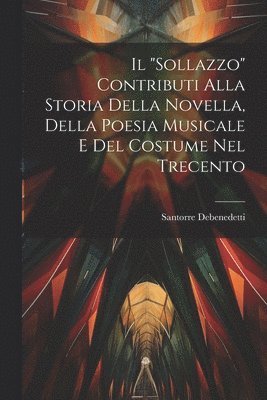 Il "Sollazzo" Contributi Alla Storia Della Novella, Della Poesia Musicale E Del Costume Nel Trecento

Santorre Debenedetti